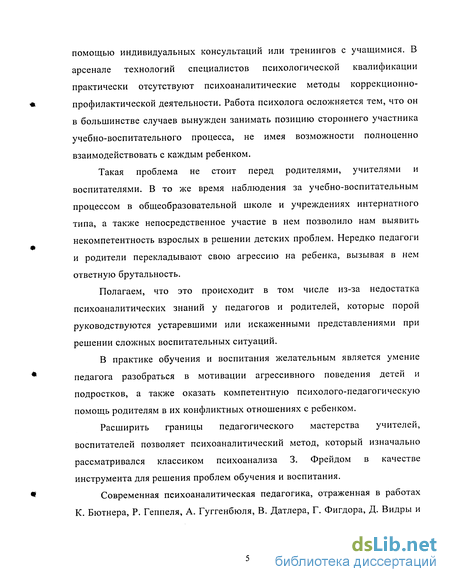 помощью индивидуальных консультаций или тренингов с учащимися. В арсенале технологий специалистов психологической квалификации практически отсутствуют психоаналитические методы коррекционно-профилактической деятельности. Работа психолога осложняется тем, что он в большинстве случаев вынужден занимать позицию стороннего участника учебно-воспитательного процесса, не имея возможности полноценно взаимодействовать с каждым ребенком.

Такая проблема не стоит перед родителями, учителями и воспитателями. В то же время наблюдения за учебно-воспитательным процессом в общеобразовательной школе и учреждениях интернатного типа, а также непосредственное участие в нем позволило нам выявить некомпетентность взрослых в решении детских проблем. Нередко педагоги и родители перекладывают свою агрессию на ребенка, вызывая в нем ответную брутальность.

Полагаем, что это происходит в том числе из-за недостатка психоаналитических знаний у педагогов и родителей, которые порой руководствуются устаревшими или искаженными представлениями при решении сложных воспитательных ситуаций.

В практике обучения и воспитания желательным является умение педагога разобраться в мотивации агрессивного поведения детей и подростков, а также оказать компетентную психолого-педагогическую помощь родителям в их конфликтных отношениях с ребенком.

Расширить границы педагогического мастерства учителей, воспитателей позволяет психоаналитический метод, который изначально рассматривался классиком психоанализа З. Фрейдом в качестве инструмента для решения проблем обучения и воспитания.

Современная психоаналитическая педагогика, отраженная в работах К. Бютнера, Р. Геппеля, А. Гуггенбюля, В. Датлера, Г. Фигдора, Д. Видры и

5

dsLib.net
библиотека диссертаций